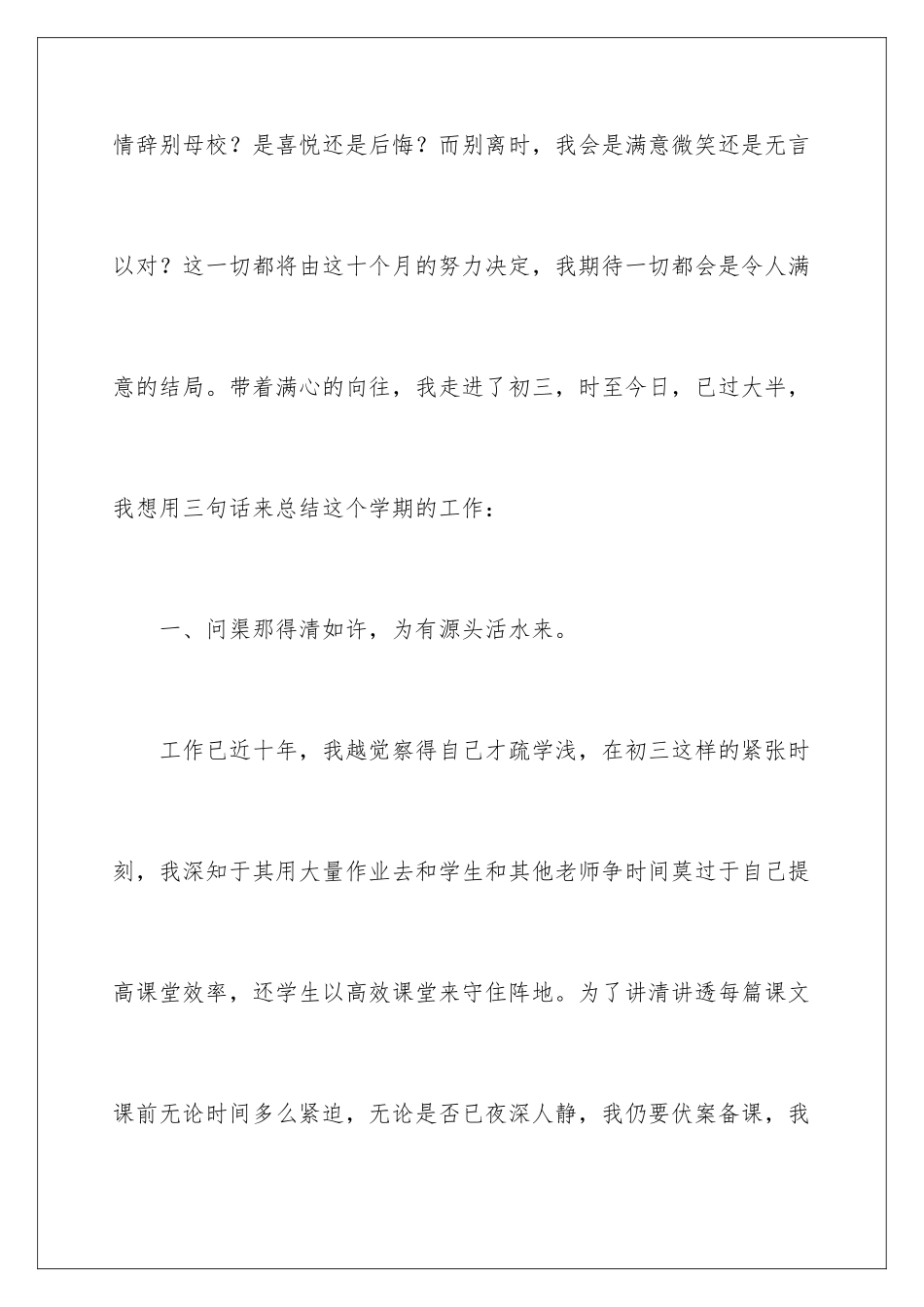 情辞别母校？是喜悦还是后悔？而别离时，我会是满意微笑还是无言以对？这一切都将由这十个月的努力决定，我期待一切都会是令人满意的结局。带着满心的向往，我走进了初三，时至今日，已过大半，我想用三句话来总结这个学期的工作：

一、问渠那得清如许，为有源头活水来。

工作已近十年，我越觉察得自己才疏学浅，在初三这样的紧张时刻，我深知于其用大量作业去和学生和其他老师争时间莫过于自己提高课堂效率，还学生以高效课堂来守住阵地。为了讲清讲透每篇课文课前无论时间多么紧迫，无论是否已夜深人静，我仍要伏案备课，我